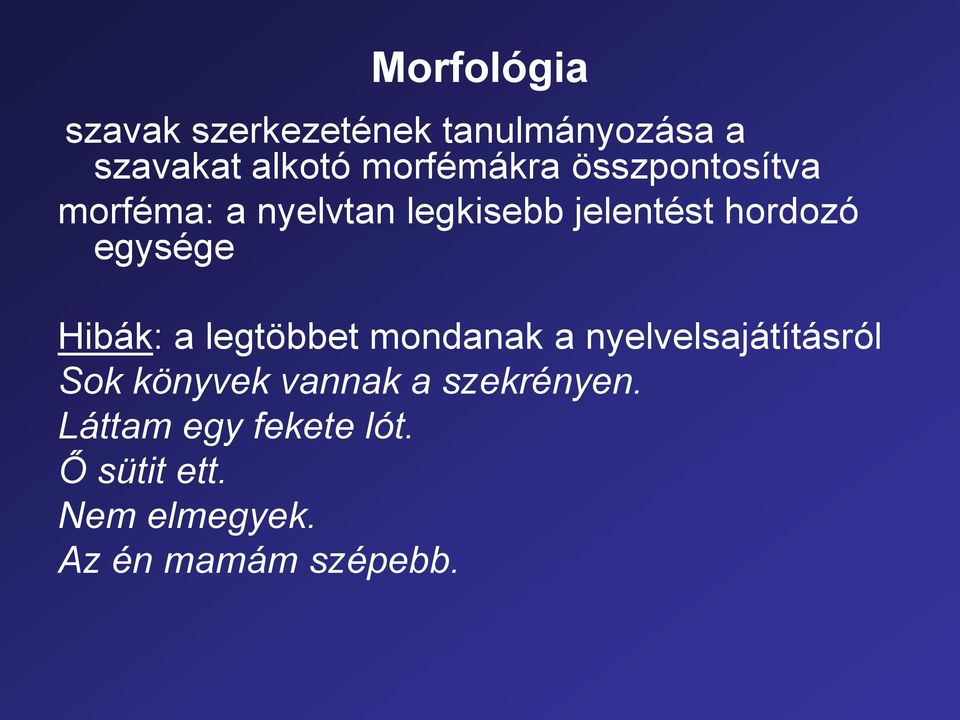 Morfológia

szavak szerkezetének tanulmányozása a szavakat alkotó morfémákra összpontosítva

morféma: a nyelvtan legkisebb jelentést hordozó egysége

Hibák: a legtöbbet mondanak a nyelvelsajátításról

Sok könyvek vannak a szekrényen.

Láttam egy fekete lót.

Ő sütit ett.

Nem elmegyek.

Az én mamám szépebb.